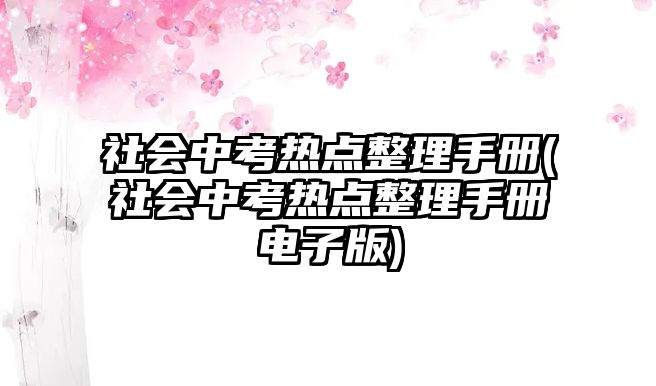 社会中考热点整理手册(社会中考热点整理手册电子版)